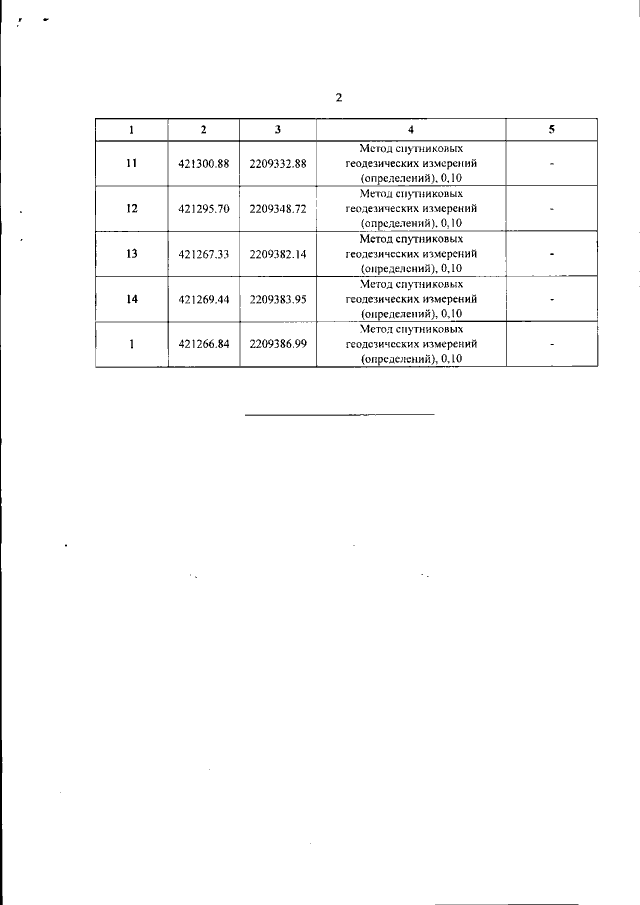 2

| 1 | 2 | 3 | 4 | 5 |
|---|---|---|---|---|
| 11 | 421300.88 | 2209332.88 | Метод спутниковых геодезических измерений (определений), 0,10 | - |
| 12 | 421295.70 | 2209348.72 | Метод спутниковых геодезических измерений (определений), 0,10 | - |
| 13 | 421267.33 | 2209382.14 | Метод спутниковых геодезических измерений (определений), 0,10 | - |
| 14 | 421269.44 | 2209383.95 | Метод спутниковых геодезических измерений (определений), 0,10 | - |
| 1 | 421266.84 | 2209386.99 | Метод спутниковых геодезических измерений (определений), 0,10 | - |